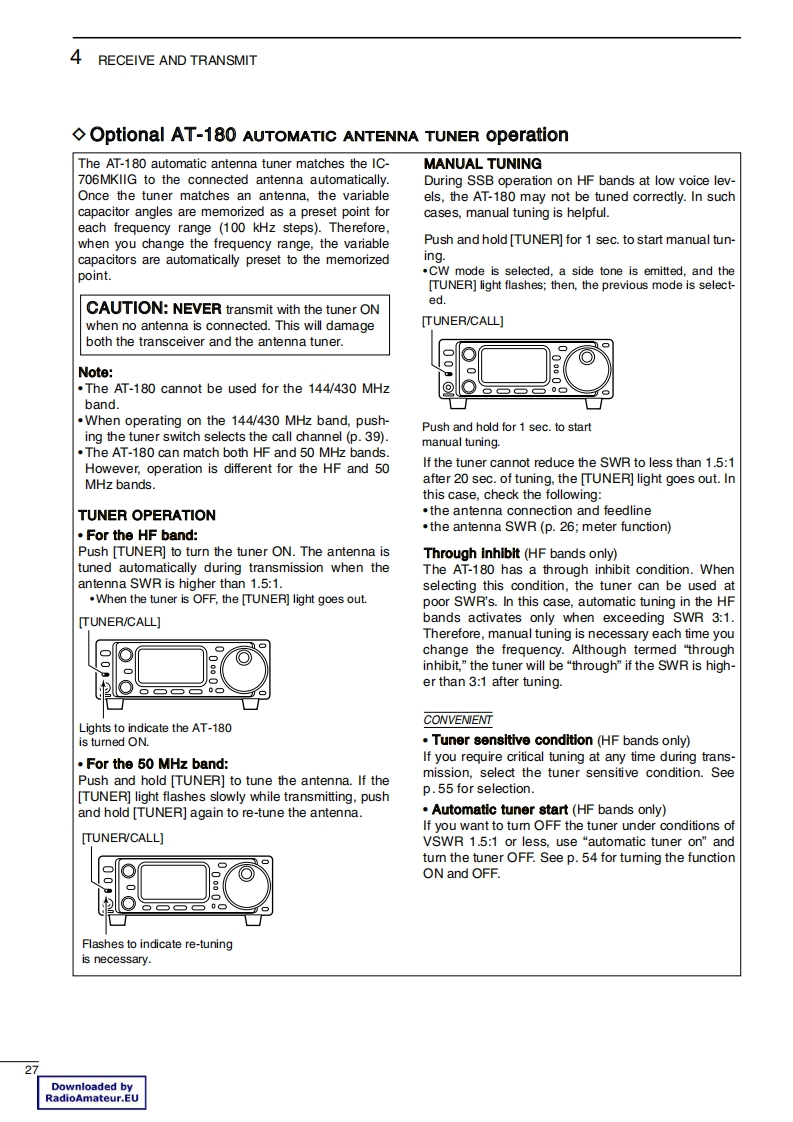 4 RECEIVE AND TRANSMIT

◇ Optional AT-180 AUTOMATIC ANTENNA TUNER operation

The AT-180 automatic antenna tuner matches the IC-706MKIIG to the connected antenna automatically. Once the tuner matches an antenna, the variable capacitor angles are memorized as a preset point for each frequency range (100 kHz steps). Therefore, when you change the frequency range, the variable capacitors are automatically preset to the memorized point.

CAUTION: NEVER transmit with the tuner ON when no antenna is connected. This will damage both the transceiver and the antenna tuner.

Note:
• The AT-180 cannot be used for the 144/430 MHz band.
• When operating on the 144/430 MHz band, pushing the tuner switch selects the call channel (p. 39).
• The AT-180 can match both HF and 50 MHz bands. However, operation is different for the HF and 50 MHz bands.

TUNER OPERATION
• For the HF band:
Push [TUNER] to turn the tuner ON. The antenna is tuned automatically during transmission when the antenna SWR is higher than 1.5:1.
• When the tuner is OFF, the [TUNER] light goes out.

[TUNER/CALL]

Lights to indicate the AT-180 is turned ON.

• For the 50 MHz band:
Push and hold [TUNER] to tune the antenna. If the [TUNER] light flashes slowly while transmitting, push and hold [TUNER] again to re-tune the antenna.

[TUNER/CALL]

Flashes to indicate re-tuning is necessary.

MANUAL TUNING
During SSB operation on HF bands at low voice levels, the AT-180 may not be tuned correctly. In such cases, manual tuning is helpful.

Push and hold [TUNER] for 1 sec. to start manual tuning.
• CW mode is selected, a side tone is emitted, and the [TUNER] light flashes; then, the previous mode is selected.

[TUNER/CALL]

Push and hold for 1 sec. to start manual tuning.

If the tuner cannot reduce the SWR to less than 1.5:1 after 20 sec. of tuning, the [TUNER] light goes out. In this case, check the following:
• the antenna connection and feedline
• the antenna SWR (p. 26; meter function)

Through inhibit (HF bands only)
The AT-180 has a through inhibit condition. When selecting this condition, the tuner can be used at poor SWR's. In this case, automatic tuning in the HF bands activates only when exceeding SWR 3:1. Therefore, manual tuning is necessary each time you change the frequency. Although termed "through inhibit," the tuner will be "through" if the SWR is higher than 3:1 after tuning.

CONVENIENT
• Tuner sensitive condition (HF bands only)
If you require critical tuning at any time during transmission, select the tuner sensitive condition. See p. 55 for selection.
• Automatic tuner start (HF bands only)
If you want to turn OFF the tuner under conditions of VSWR 1.5:1 or less, use "automatic tuner on" and turn the tuner OFF. See p. 54 for turning the function ON and OFF.

27

Downloaded by RadioAmateur.EU